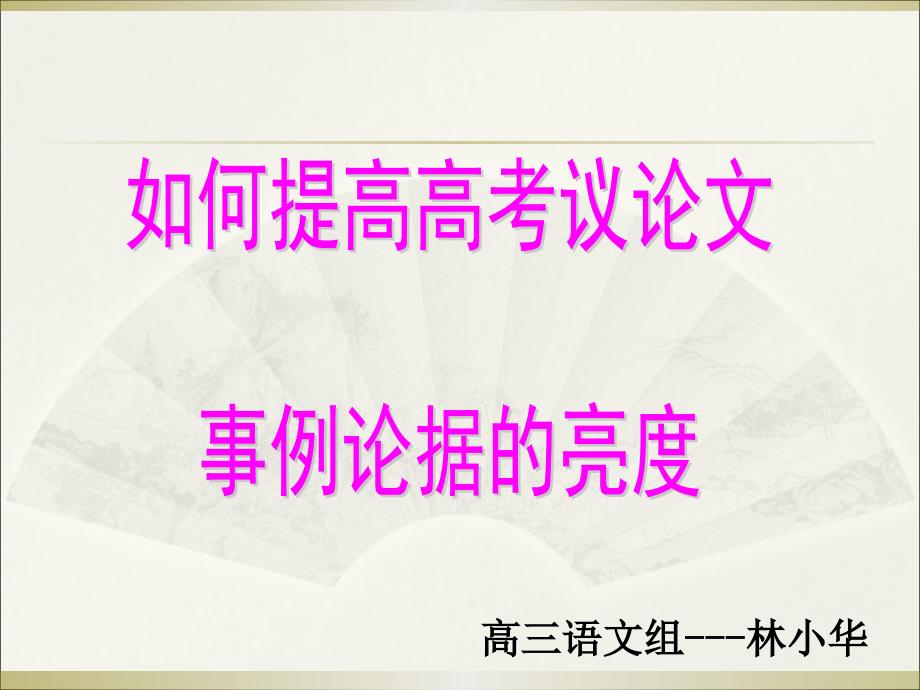 如何提高高考议论文

事例论据的亮度

高三语文组---林小华